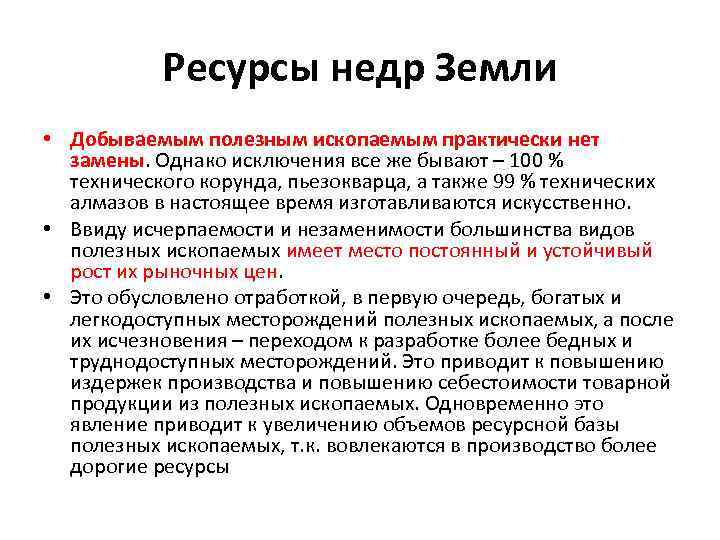 Ресурсы недр Земли

• Добываемым полезным ископаемым практически нет замены. Однако исключения все же бывают – 100 % технического корунда, пьезокварца, а также 99 % технических алмазов в настоящее время изготавливаются искусственно.

• Ввиду исчерпаемости и незаменимости большинства видов полезных ископаемых имеет место постоянный и устойчивый рост их рыночных цен.

• Это обусловлено отработкой, в первую очередь, богатых и легкодоступных месторождений полезных ископаемых, а после их исчезновения – переходом к разработке более бедных и труднодоступных месторождений. Это приводит к повышению издержек производства и повышению себестоимости товарной продукции из полезных ископаемых. Одновременно это явление приводит к увеличению объемов ресурсной базы полезных ископаемых, т.к. вовлекаются в производство более дорогие ресурсы